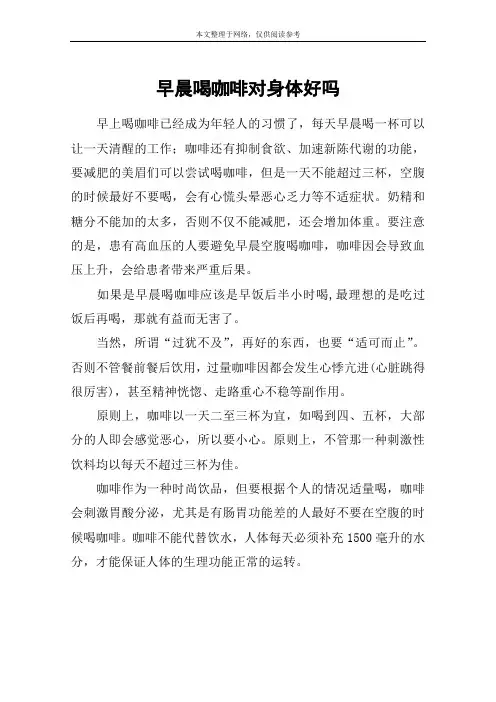 本文整理于网络，仅供阅读参考

早晨喝咖啡对身体好吗

早上喝咖啡已经成为年轻人的习惯了，每天早晨喝一杯可以让一天清醒的工作；咖啡还有抑制食欲、加速新陈代谢的功能，要减肥的美眉们可以尝试喝咖啡，但是一天不能超过三杯，空腹的时候最好不要喝，会有心慌头晕恶心乏力等不适症状。奶精和糖分不能加的太多，否则不仅不能减肥，还会增加体重。要注意的是，患有高血压的人要避免早晨空腹喝咖啡，咖啡因会导致血压上升，会给患者带来严重后果。

如果是早晨喝咖啡应该是早饭后半小时喝，最理想的是吃过饭后再喝，那就有益而无害了。

当然，所谓“过犹不及”，再好的东西，也要“适可而止”。否则不管餐前餐后饮用，过量咖啡因都会发生心悸亢进(心脏跳得很厉害)，甚至精神恍惚、走路重心不稳等副作用。

原则上，咖啡以一天二至三杯为宜，如喝到四、五杯，大部分的人即会感觉恶心，所以要小心。原则上，不管那一种刺激性饮料均以每天不超过三杯为佳。

咖啡作为一种时尚饮品，但要根据个人的情况适量喝，咖啡会刺激胃酸分泌，尤其是有肠胃功能差的人最好不要在空腹的时候喝咖啡。咖啡不能代替饮水，人体每天必须补充 1500 毫升的水分，才能保证人体的生理功能正常的运转。